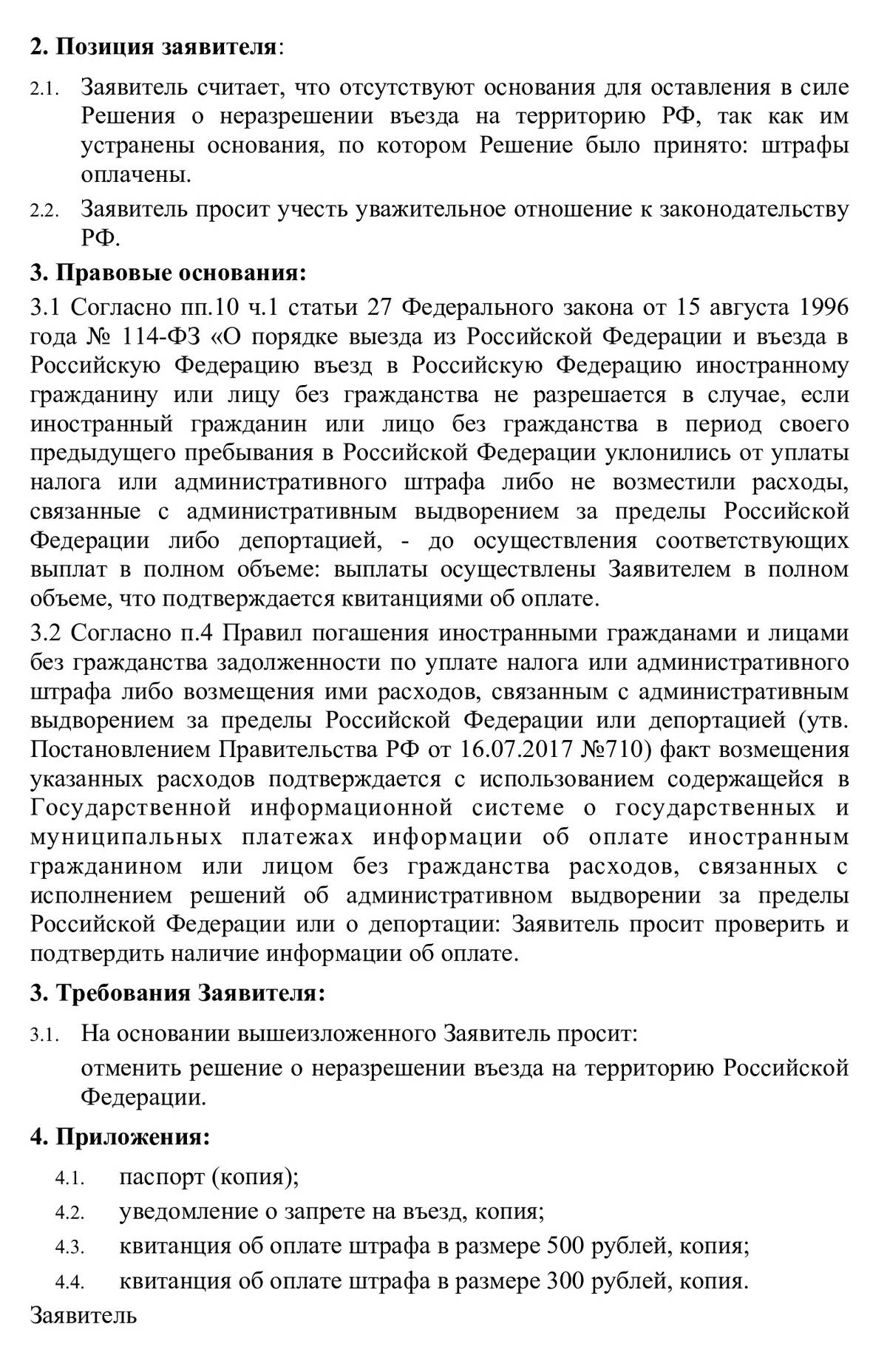 **2. Позиция заявителя**:

2.1. Заявитель считает, что отсутствуют основания для оставления в силе Решения о неразрешении въезда на территорию РФ, так как им устранены основания, по котором Решение было принято: штрафы оплачены.

2.2. Заявитель просит учесть уважительное отношение к законодательству РФ.

**3. Правовые основания:**

3.1 Согласно пп.10 ч.1 статьи 27 Федерального закона от 15 августа 1996 года № 114-ФЗ «О порядке выезда из Российской Федерации и въезда в Российскую Федерацию въезд в Российскую Федерацию иностранному гражданину или лицу без гражданства не разрешается в случае, если иностранный гражданин или лицо без гражданства в период своего предыдущего пребывания в Российской Федерации уклонились от уплаты налога или административного штрафа либо не возместили расходы, связанные с административным выдворением за пределы Российской Федерации либо депортацией, - до осуществления соответствующих выплат в полном объеме: выплаты осуществлены Заявителем в полном объеме, что подтверждается квитанциями об оплате.

3.2 Согласно п.4 Правил погашения иностранными гражданами и лицами без гражданства задолженности по уплате налога или административного штрафа либо возмещения ими расходов, связанным с административным выдворением за пределы Российской Федерации или депортацией (утв. Постановлением Правительства РФ от 16.07.2017 №710) факт возмещения указанных расходов подтверждается с использованием содержащейся в Государственной информационной системе о государственных и муниципальных платежах информации об оплате иностранным гражданином или лицом без гражданства расходов, связанных с исполнением решений об административном выдворении за пределы Российской Федерации или о депортации: Заявитель просит проверить и подтвердить наличие информации об оплате.

**3. Требования Заявителя:**

3.1. На основании вышеизложенного Заявитель просит:
отменить решение о неразрешении въезда на территорию Российской Федерации.

**4. Приложения:**

4.1. паспорт (копия);
4.2. уведомление о запрете на въезд, копия;
4.3. квитанция об оплате штрафа в размере 500 рублей, копия;
4.4. квитанция об оплате штрафа в размере 300 рублей, копия.

Заявитель